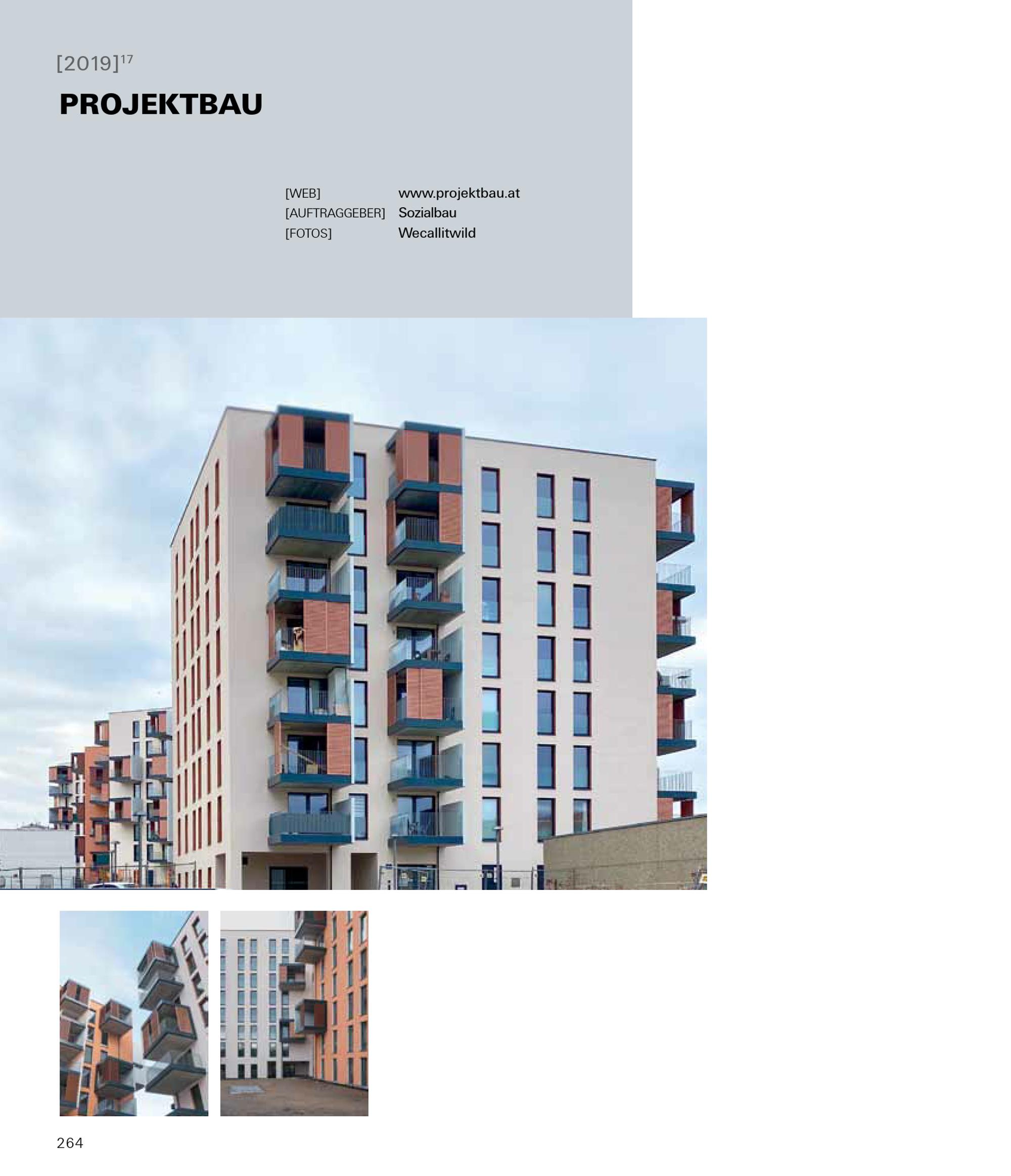 [2019]$^{17}$

PROJEKTBAU

[WEB] www.projektbau.at
[AUFTRAGGEBER] Sozialbau
[FOTOS] Wecallitwild

264